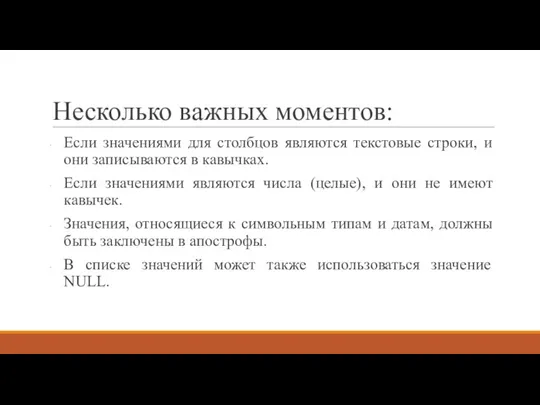 Несколько важных моментов:

Если значениями для столбцов являются текстовые строки, и они записываются в кавычках.

Если значениями являются числа (целые), и они не имеют кавычек.

Значения, относящиеся к символьным типам и датам, должны быть заключены в апострофы.

В списке значений может также использоваться значение NULL.